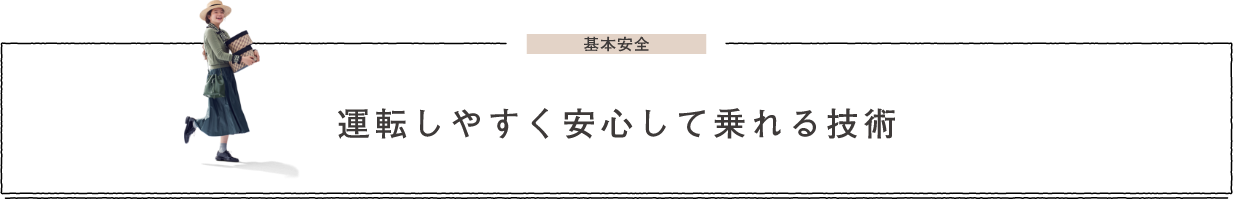 基本安全

運転しやすく安心して乗れる技術